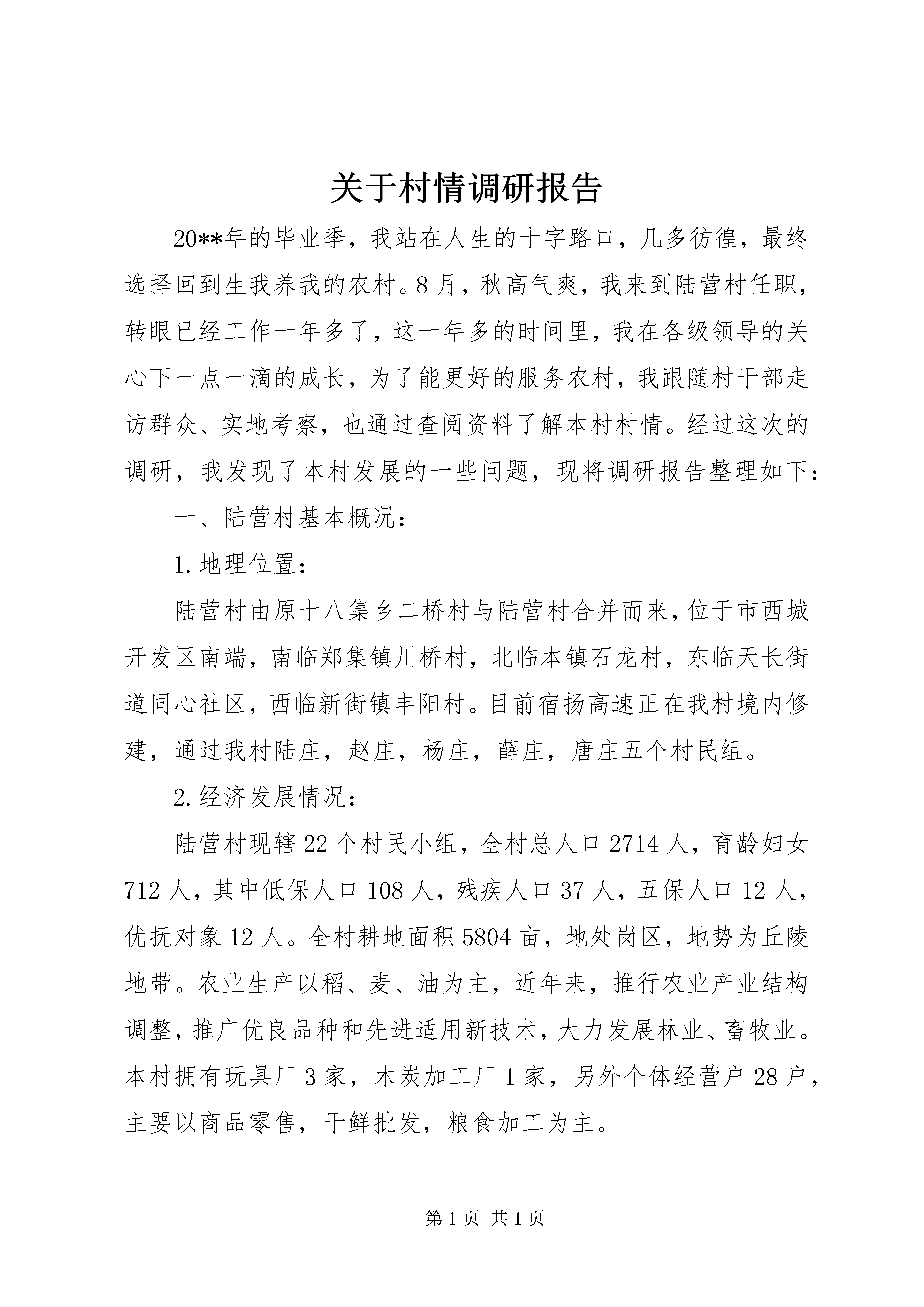 关于村情调研报告

20**年的毕业季，我站在人生的十字路口，几多彷徨，最终选择回到生我养我的农村。8月，秋高气爽，我来到陆营村任职，转眼已经工作一年多了，这一年多的时间里，我在各级领导的关心下一点一滴的成长，为了能更好的服务农村，我跟随村干部走访群众、实地考察，也通过查阅资料了解本村村情。经过这次的调研，我发现了本村发展的一些问题，现将调研报告整理如下：

一、陆营村基本概况：

1.地理位置：

陆营村由原十八集乡二桥村与陆营村合并而来，位于市西城开发区南端，南临郑集镇川桥村，北临本镇石龙村，东临天长街道同心社区，西临新街镇丰阳村。目前宿扬高速正在我村境内修建，通过我村陆庄，赵庄，杨庄，薛庄，唐庄五个村民组。

2.经济发展情况：

陆营村现辖22个村民小组，全村总人口2714人，育龄妇女712人，其中低保人口108人，残疾人口37人，五保人口12人，优抚对象12人。全村耕地面积5804亩，地处岗区，地势为丘陵地带。农业生产以稻、麦、油为主，近年来，推行农业产业结构调整，推广优良品种和先进适用新技术，大力发展林业、畜牧业。本村拥有玩具厂3家，木炭加工厂1家，另外个体经营户28户，主要以商品零售，干鲜批发，粮食加工为主。

第1页 共1页